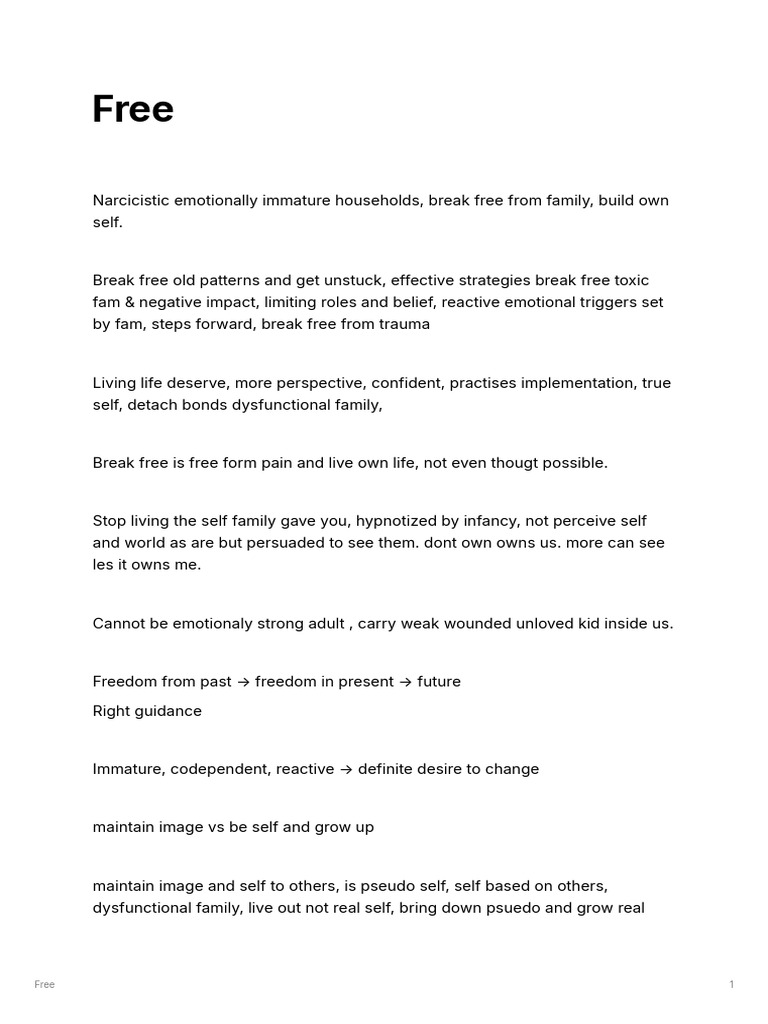 Free

Narcicistic emotionally immature households, break free from family, build own self.

Break free old patterns and get unstuck, effective strategies break free toxic fam & negative impact, limiting roles and belief, reactive emotional triggers set by fam, steps forward, break free from trauma

Living life deserve, more perspective, confident, practises implementation, true self, detach bonds dysfunctional family,

Break free is free form pain and live own life, not even thougt possible.

Stop living the self family gave you, hypnotized by infancy, not perceive self and world as are but persuaded to see them. dont own owns us. more can see les it owns me.

Cannot be emotionaly strong adult , carry weak wounded unloved kid inside us.

Freedom from past → freedom in present → future
Right guidance

Immature, codependent, reactive → definite desire to change

maintain image vs be self and grow up

maintain image and self to others, is pseudo self, self based on others, dysfunctional family, live out not real self, bring down psuedo and grow real

Free

1